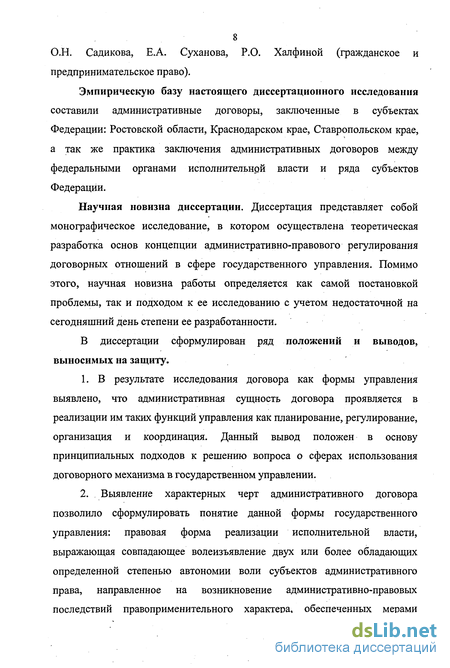 8

О.Н. Садикова, Е.А. Суханова, Р.О. Халфиной (гражданское и предпринимательское право).

Эмпирическую базу настоящего диссертационного исследования составили административные договоры, заключенные в субъектах Федерации: Ростовской области, Краснодарском крае, Ставропольском крае, а так же практика заключения административных договоров между федеральными органами исполнительной власти и ряда субъектов Федерации.

Научная новизна диссертации. Диссертация представляет собой монографическое исследование, в котором осуществлена теоретическая разработка основ концепции административно-правового регулирования договорных отношений в сфере государственного управления. Помимо этого, научная новизна работы определяется как самой постановкой проблемы, так и подходом к ее исследованию с учетом недостаточной на сегодняшний день степени ее разработанности.

В диссертации сформулирован ряд положений и выводов, выносимых на защиту.

1. В результате исследования договора как формы управления выявлено, что административная сущность договора проявляется в реализации им таких функций управления как планирование, регулирование, организация и координация. Данный вывод положен в основу принципиальных подходов к решению вопроса о сферах использования договорного механизма в государственном управлении.

2. Выявление характерных черт административного договора позволило сформулировать понятие данной формы государственного управления: правовая форма реализации исполнительной власти, выражающая совпадающее волеизъявление двух или более обладающих определенной степенью автономии воли субъектов административного права, направленное на возникновение административно-правовых последствий правоприменительного характера, обеспеченных мерами

dsLib.net
библиотека диссертаций